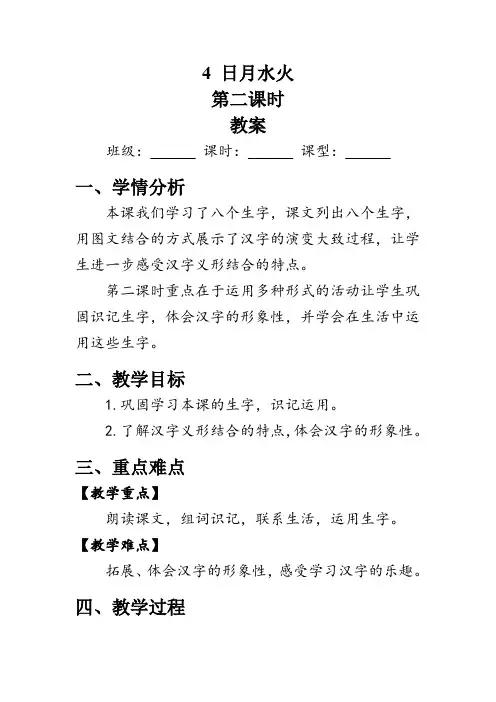 4 日月水火

第二课时

教案

班级：______ 课时：______ 课型：______

一、学情分析

本课我们学习了八个生字，课文列出八个生字，用图文结合的方式展示了汉字的演变大致过程，让学生进一步感受汉字义形结合的特点。

第二课时重点在于运用多种形式的活动让学生巩固识记生字，体会汉字的形象性，并学会在生活中运用这些生字。

二、教学目标

1. 巩固学习本课的生字，识记运用。

2. 了解汉字义形结合的特点，体会汉字的形象性。

三、重点难点

【教学重点】

朗读课文，组词识记，联系生活，运用生字。

【教学难点】

拓展、体会汉字的形象性，感受学习汉字的乐趣。

四、教学过程